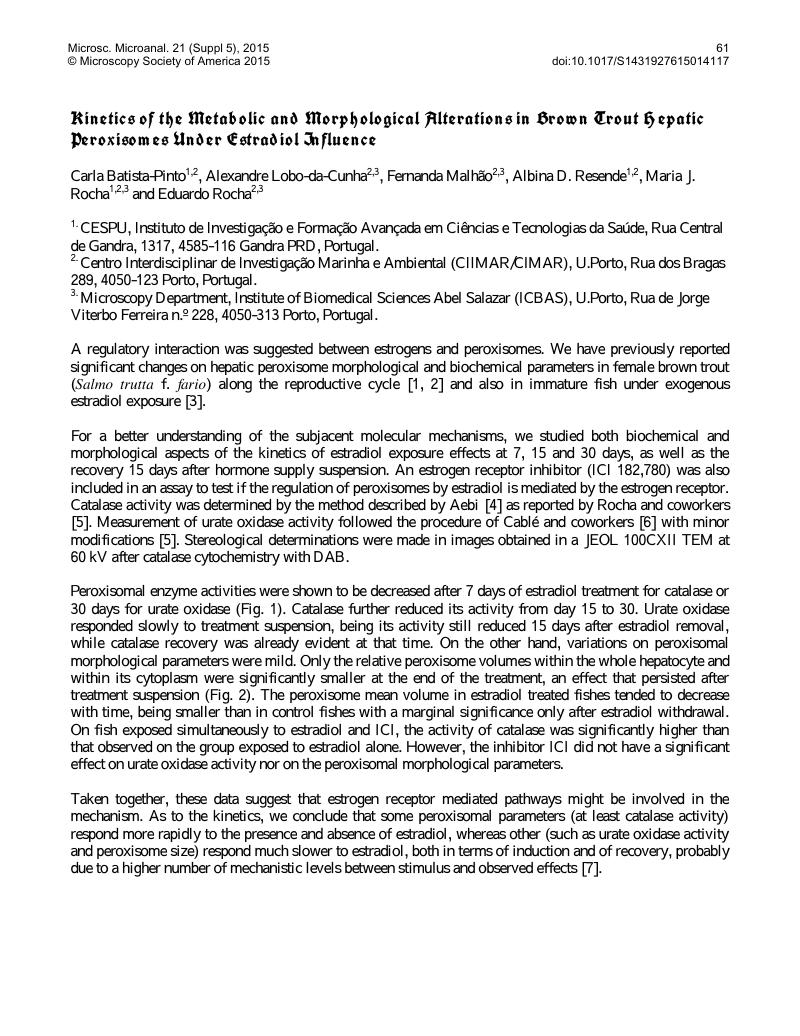 Microsc. Microanal. 21 (Suppl 5), 2015
© Microscopy Society of America 2015

61
doi:10.1017/S1431927615014117

Kinetics of the Metabolic and Morphological Alterations in Brown Trout Hepatic Peroxisomes Under Estradiol Influence

Carla Batista-Pinto$^{1,2}$, Alexandre Lobo-da-Cunha$^{2,3}$, Fernanda Malhão$^{2,3}$, Albina D. Resende$^{1,2}$, Maria J. Rocha$^{1,2,3}$ and Eduardo Rocha$^{2,3}$

$^{1.}$ CESPU, Instituto de Investigação e Formação Avançada em Ciências e Tecnologias da Saúde, Rua Central de Gandra, 1317, 4585-116 Gandra PRD, Portugal.
$^{2.}$ Centro Interdisciplinar de Investigação Marinha e Ambiental (CIIMAR/CIMAR), U.Porto, Rua dos Bragas 289, 4050-123 Porto, Portugal.
$^{3.}$ Microscopy Department, Institute of Biomedical Sciences Abel Salazar (ICBAS), U.Porto, Rua de Jorge Viterbo Ferreira n.º 228, 4050-313 Porto, Portugal.

A regulatory interaction was suggested between estrogens and peroxisomes. We have previously reported significant changes on hepatic peroxisome morphological and biochemical parameters in female brown trout (Salmo trutta f. fario) along the reproductive cycle [1, 2] and also in immature fish under exogenous estradiol exposure [3].

For a better understanding of the subjacent molecular mechanisms, we studied both biochemical and morphological aspects of the kinetics of estradiol exposure effects at 7, 15 and 30 days, as well as the recovery 15 days after hormone supply suspension. An estrogen receptor inhibitor (ICI 182,780) was also included in an assay to test if the regulation of peroxisomes by estradiol is mediated by the estrogen receptor. Catalase activity was determined by the method described by Aebi [4] as reported by Rocha and coworkers [5]. Measurement of urate oxidase activity followed the procedure of Cablé and coworkers [6] with minor modifications [5]. Stereological determinations were made in images obtained in a JEOL 100CXII TEM at 60 kV after catalase cytochemistry with DAB.

Peroxisomal enzyme activities were shown to be decreased after 7 days of estradiol treatment for catalase or 30 days for urate oxidase (Fig. 1). Catalase further reduced its activity from day 15 to 30. Urate oxidase responded slowly to treatment suspension, being its activity still reduced 15 days after estradiol removal, while catalase recovery was already evident at that time. On the other hand, variations on peroxisomal morphological parameters were mild. Only the relative peroxisome volumes within the whole hepatocyte and within its cytoplasm were significantly smaller at the end of the treatment, an effect that persisted after treatment suspension (Fig. 2). The peroxisome mean volume in estradiol treated fishes tended to decrease with time, being smaller than in control fishes with a marginal significance only after estradiol withdrawal. On fish exposed simultaneously to estradiol and ICI, the activity of catalase was significantly higher than that observed on the group exposed to estradiol alone. However, the inhibitor ICI did not have a significant effect on urate oxidase activity nor on the peroxisomal morphological parameters.

Taken together, these data suggest that estrogen receptor mediated pathways might be involved in the mechanism. As to the kinetics, we conclude that some peroxisomal parameters (at least catalase activity) respond more rapidly to the presence and absence of estradiol, whereas other (such as urate oxidase activity and peroxisome size) respond much slower to estradiol, both in terms of induction and of recovery, probably due to a higher number of mechanistic levels between stimulus and observed effects [7].